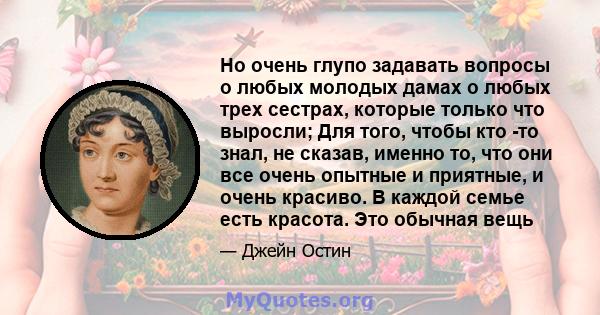 Но очень глупо задавать вопросы о любых молодых дамах о любых трех сестрах, которые только что выросли; Для того, чтобы кто -то знал, не сказав, именно то, что они все очень опытные и приятные, и очень красиво. В каждой семье есть красота. Это обычная вещь

— Джейн Остин

MyQuotes.org